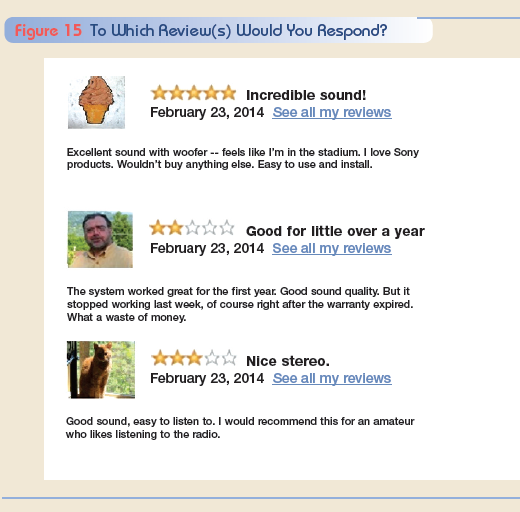 Figure 15 To Which Review(s) Would You Respond?

Incredible sound!
February 23, 2014 See all my reviews

Excellent sound with woofer -- feels like I'm in the stadium. I love Sony products. Wouldn't buy anything else. Easy to use and install.

Good for little over a year
February 23, 2014 See all my reviews

The system worked great for the first year. Good sound quality. But it stopped working last week, of course right after the warranty expired. What a waste of money.

Nice stereo.
February 23, 2014 See all my reviews

Good sound, easy to listen to. I would recommend this for an amateur who likes listening to the radio.